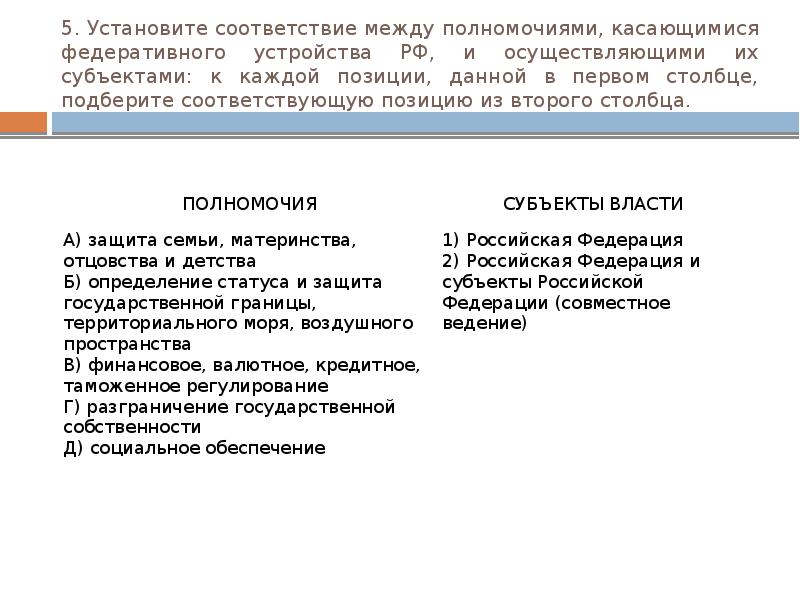 5. Установите соответствие между полномочиями, касающимися федеративного устройства РФ, и осуществляющими их субъектами: к каждой позиции, данной в первом столбце, подберите соответствующую позицию из второго столбца.

ПОЛНОМОЧИЯ

А) защита семьи, материнства, отцовства и детства
Б) определение статуса и защита государственной границы, территориального моря, воздушного пространства
В) финансовое, валютное, кредитное, таможенное регулирование
Г) разграничение государственной собственности
Д) социальное обеспечение

СУБЪЕКТЫ ВЛАСТИ

1) Российская Федерация
2) Российская Федерация и субъекты Российской Федерации (совместное ведение)